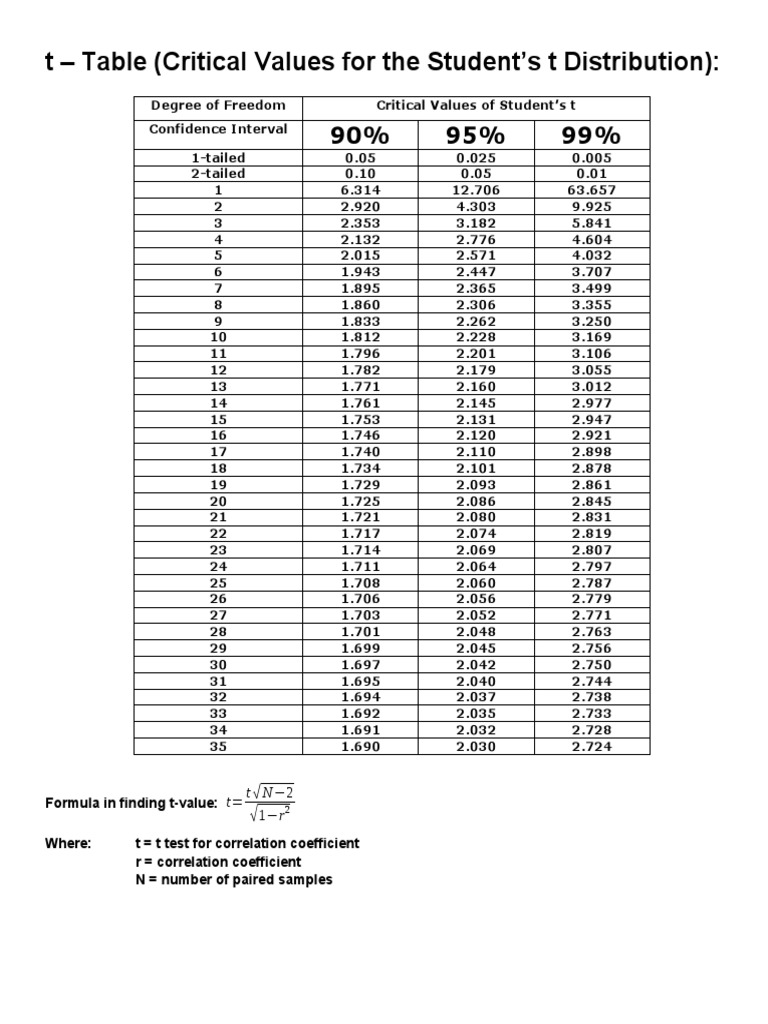 t – Table (Critical Values for the Student's t Distribution):

| Degree of Freedom | Critical Values of Student's t | | |
|---|---|---|---|
| Confidence Interval | 90% | 95% | 99% |
| 1-tailed | 0.05 | 0.025 | 0.005 |
| 2-tailed | 0.10 | 0.05 | 0.01 |
| 1 | 6.314 | 12.706 | 63.657 |
| 2 | 2.920 | 4.303 | 9.925 |
| 3 | 2.353 | 3.182 | 5.841 |
| 4 | 2.132 | 2.776 | 4.604 |
| 5 | 2.015 | 2.571 | 4.032 |
| 6 | 1.943 | 2.447 | 3.707 |
| 7 | 1.895 | 2.365 | 3.499 |
| 8 | 1.860 | 2.306 | 3.355 |
| 9 | 1.833 | 2.262 | 3.250 |
| 10 | 1.812 | 2.228 | 3.169 |
| 11 | 1.796 | 2.201 | 3.106 |
| 12 | 1.782 | 2.179 | 3.055 |
| 13 | 1.771 | 2.160 | 3.012 |
| 14 | 1.761 | 2.145 | 2.977 |
| 15 | 1.753 | 2.131 | 2.947 |
| 16 | 1.746 | 2.120 | 2.921 |
| 17 | 1.740 | 2.110 | 2.898 |
| 18 | 1.734 | 2.101 | 2.878 |
| 19 | 1.729 | 2.093 | 2.861 |
| 20 | 1.725 | 2.086 | 2.845 |
| 21 | 1.721 | 2.080 | 2.831 |
| 22 | 1.717 | 2.074 | 2.819 |
| 23 | 1.714 | 2.069 | 2.807 |
| 24 | 1.711 | 2.064 | 2.797 |
| 25 | 1.708 | 2.060 | 2.787 |
| 26 | 1.706 | 2.056 | 2.779 |
| 27 | 1.703 | 2.052 | 2.771 |
| 28 | 1.701 | 2.048 | 2.763 |
| 29 | 1.699 | 2.045 | 2.756 |
| 30 | 1.697 | 2.042 | 2.750 |
| 31 | 1.695 | 2.040 | 2.744 |
| 32 | 1.694 | 2.037 | 2.738 |
| 33 | 1.692 | 2.035 | 2.733 |
| 34 | 1.691 | 2.032 | 2.728 |
| 35 | 1.690 | 2.030 | 2.724 |

Formula in finding t-value: $t=\frac{t\sqrt{N-2}}{\sqrt{1-r^2}}$

Where: t = t test for correlation coefficient
r = correlation coefficient
N = number of paired samples